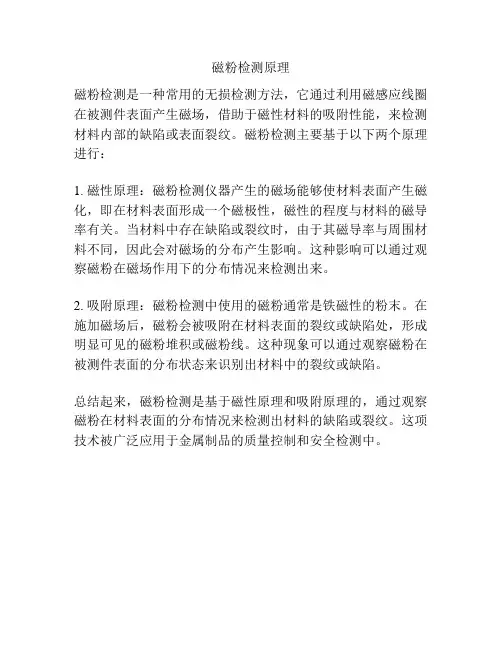 磁粉检测原理

磁粉检测是一种常用的无损检测方法，它通过利用磁感应线圈在被测件表面产生磁场，借助于磁性材料的吸附性能，来检测材料内部的缺陷或表面裂纹。磁粉检测主要基于以下两个原理进行：

1. 磁性原理：磁粉检测仪器产生的磁场能够使材料表面产生磁化，即在材料表面形成一个磁极性，磁性的程度与材料的磁导率有关。当材料中存在缺陷或裂纹时，由于其磁导率与周围材料不同，因此会对磁场的分布产生影响。这种影响可以通过观察磁粉在磁场作用下的分布情况来检测出来。

2. 吸附原理：磁粉检测中使用的磁粉通常是铁磁性的粉末。在施加磁场后，磁粉会被吸附在材料表面的裂纹或缺陷处，形成明显可见的磁粉堆积或磁粉线。这种现象可以通过观察磁粉在被测件表面的分布状态来识别出材料中的裂纹或缺陷。

总结起来，磁粉检测是基于磁性原理和吸附原理的，通过观察磁粉在材料表面的分布情况来检测出材料的缺陷或裂纹。这项技术被广泛应用于金属制品的质量控制和安全检测中。